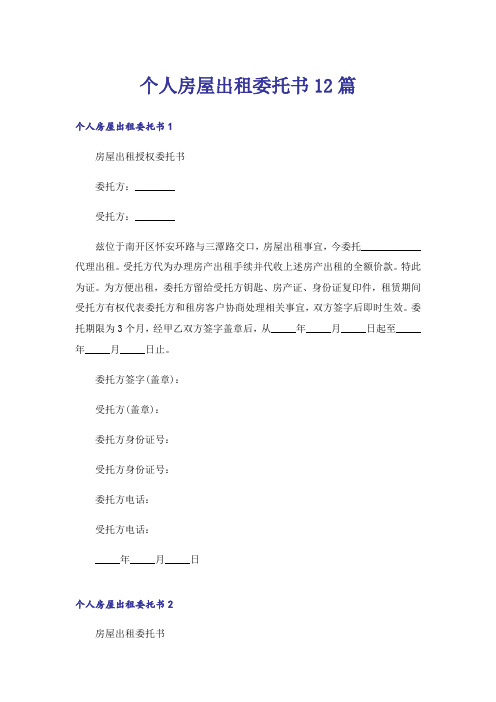 个人房屋出租委托书12篇

个人房屋出租委托书1

房屋出租授权委托书

委托方：________

受托方：________

兹位于南开区怀安环路与三潭路交口，房屋出租事宜，今委托____________代理出租。受托方代为办理房产出租手续并代收上述房产出租的全额价款。特此为证。为方便出租，委托方留给受托方钥匙、房产证、身份证复印件，租赁期间受托方有权代表委托方和租房客户协商处理相关事宜，双方签字后即时生效。委托期限为3个月，经甲乙双方签字盖章后，从_____年_____月_____日起至_____年_____月_____日止。

委托方签字(盖章)：

受托方(盖章)：

委托方身份证号：

受托方身份证号：

委托方电话：

受托方电话：

_____年_____月_____日

个人房屋出租委托书2

房屋出租委托书